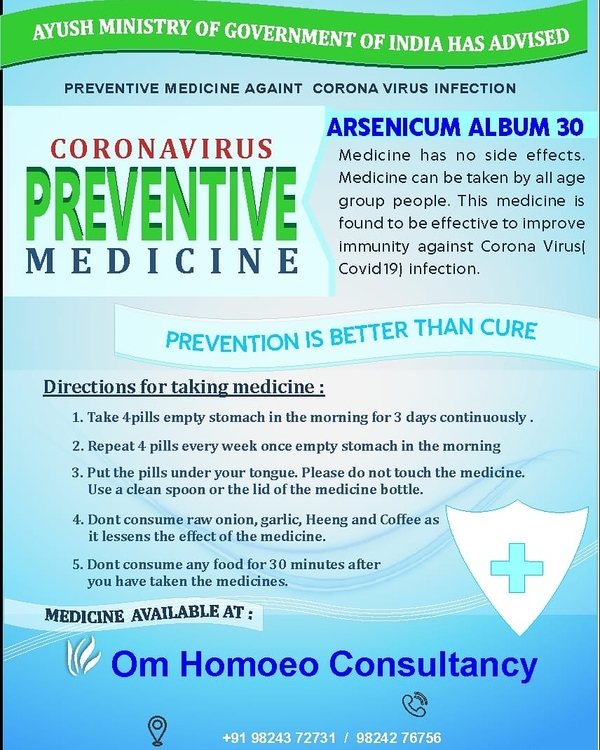 AYUSH MINISTRY OF GOVERNMENT OF INDIA HAS ADVISED

PREVENTIVE MEDICINE AGAINT CORONA VIRUS INFECTION

CORONAVIRUS
PREVENTIVE
MEDICINE

ARSENICUM ALBUM 30

Medicine has no side effects. Medicine can be taken by all age group people. This medicine is found to be effective to improve immunity against Corona Virus( Covid19) infection.

PREVENTION IS BETTER THAN CURE

Directions for taking medicine :

1. Take 4pills empty stomach in the morning for 3 days continuously .

2. Repeat 4 pills every week once empty stomach in the morning

3. Put the pills under your tongue. Please do not touch the medicine. Use a clean spoon or the lid of the medicine bottle.

4. Dont consume raw onion, garlic, Heeng and Coffee as it lessens the effect of the medicine.

5. Dont consume any food for 30 minutes after you have taken the medicines.

MEDICINE AVAILABLE AT :

Om Homoeo Consultancy

+91 98243 72731 / 98242 76756